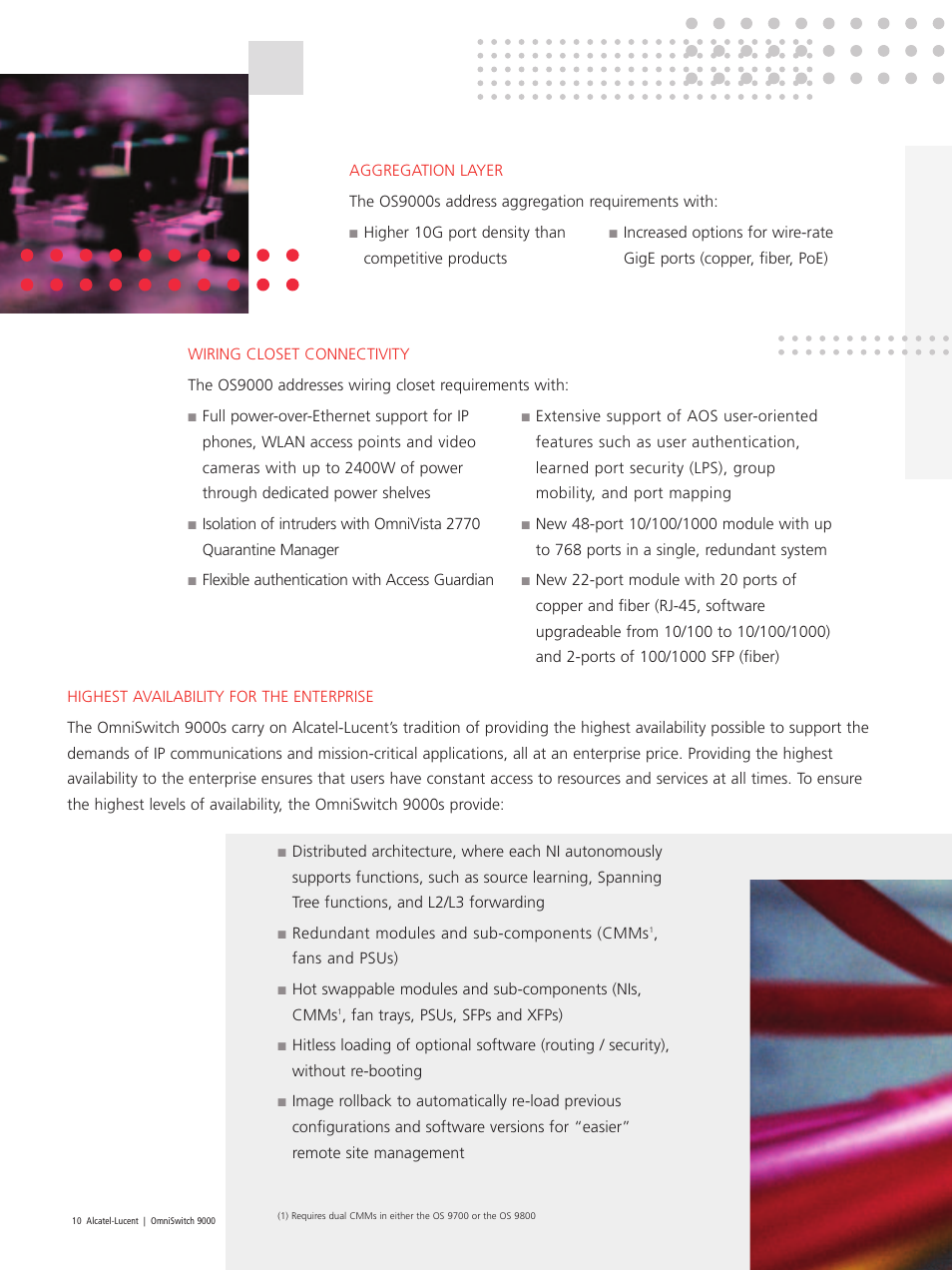 AGGREGATION LAYER

The OS9000s address aggregation requirements with:

■ Higher 10G port density than competitive products

■ Increased options for wire-rate GigE ports (copper, fiber, PoE)

WIRING CLOSET CONNECTIVITY

The OS9000 addresses wiring closet requirements with:

■ Full power-over-Ethernet support for IP phones, WLAN access points and video cameras with up to 2400W of power through dedicated power shelves

■ Isolation of intruders with OmniVista 2770 Quarantine Manager

■ Flexible authentication with Access Guardian

■ Extensive support of AOS user-oriented features such as user authentication, learned port security (LPS), group mobility, and port mapping

■ New 48-port 10/100/1000 module with up to 768 ports in a single, redundant system

■ New 22-port module with 20 ports of copper and fiber (RJ-45, software upgradeable from 10/100 to 10/100/1000) and 2-ports of 100/1000 SFP (fiber)

HIGHEST AVAILABILITY FOR THE ENTERPRISE

The OmniSwitch 9000s carry on Alcatel-Lucent's tradition of providing the highest availability possible to support the demands of IP communications and mission-critical applications, all at an enterprise price. Providing the highest availability to the enterprise ensures that users have constant access to resources and services at all times. To ensure the highest levels of availability, the OmniSwitch 9000s provide:

■ Distributed architecture, where each NI autonomously supports functions, such as source learning, Spanning Tree functions, and L2/L3 forwarding

■ Redundant modules and sub-components (CMMs$^1$, fans and PSUs)

■ Hot swappable modules and sub-components (NIs, CMMs$^1$, fan trays, PSUs, SFPs and XFPs)

■ Hitless loading of optional software (routing / security), without re-booting

■ Image rollback to automatically re-load previous configurations and software versions for "easier" remote site management

10 Alcatel-Lucent | OmniSwitch 9000

(1) Requires dual CMMs in either the OS 9700 or the OS 9800